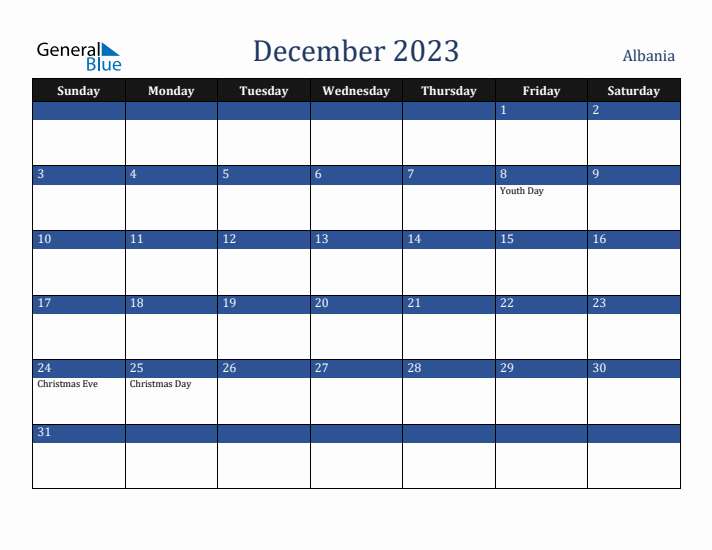 General Blue

December 2023

Albania

| Sunday | Monday | Tuesday | Wednesday | Thursday | Friday | Saturday |
|---|---|---|---|---|---|---|
| | | | | | 1 | 2 |
| 3 | 4 | 5 | 6 | 7 | 8 Youth Day | 9 |
| 10 | 11 | 12 | 13 | 14 | 15 | 16 |
| 17 | 18 | 19 | 20 | 21 | 22 | 23 |
| 24 Christmas Eve | 25 Christmas Day | 26 | 27 | 28 | 29 | 30 |
| 31 | | | | | | |